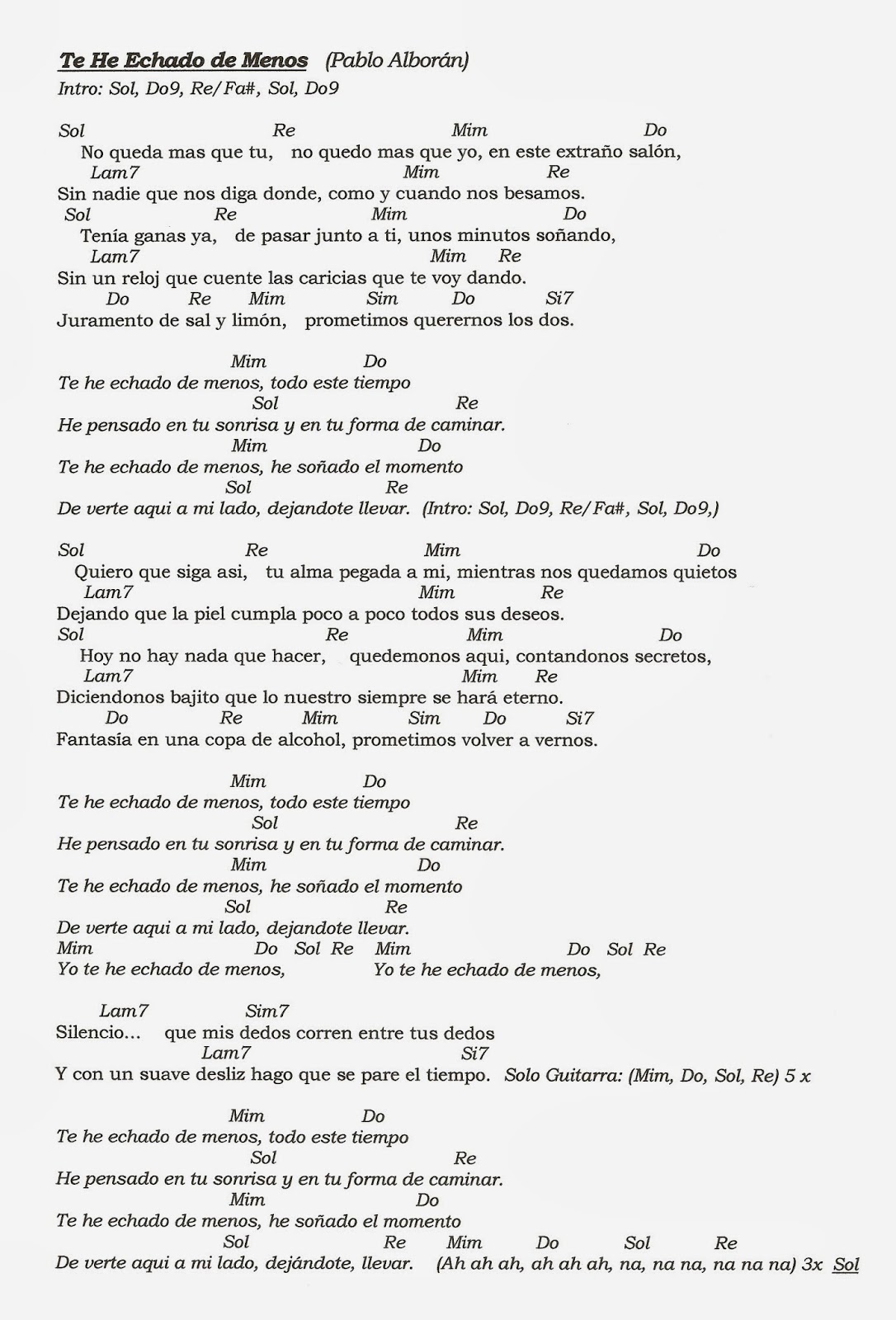 Te He Echado de Menos (Pablo Alborán)
Intro: Sol, Do9, Re/Fa#, Sol, Do9

Sol Re Mim Do
No queda mas que tu, no quedo mas que yo, en este extraño salón,
Lam7 Mim Re
Sin nadie que nos diga donde, como y cuando nos besamos.
Sol Re Mim Do
Tenía ganas ya, de pasar junto a ti, unos minutos soñando,
Lam7 Mim Re
Sin un reloj que cuente las caricias que te voy dando.
Do Re Mim Sim Do Si7
Juramento de sal y limón, prometimos querernos los dos.

Mim Do
Te he echado de menos, todo este tiempo
Sol Re
He pensado en tu sonrisa y en tu forma de caminar.
Mim Do
Te he echado de menos, he soñado el momento
Sol Re
De verte aqui a mi lado, dejandote llevar. (Intro: Sol, Do9, Re/Fa#, Sol, Do9,)

Sol Re Mim Do
Quiero que siga asi, tu alma pegada a mi, mientras nos quedamos quietos
Lam7 Mim Re
Dejando que la piel cumpla poco a poco todos sus deseos.
Sol Re Mim Do
Hoy no hay nada que hacer, quedemonos aqui, contandonos secretos,
Lam7 Mim Re
Diciendonos bajito que lo nuestro siempre se hará eterno.
Do Re Mim Sim Do Si7
Fantasía en una copa de alcohol, prometimos volver a vernos.

Mim Do
Te he echado de menos, todo este tiempo
Sol Re
He pensado en tu sonrisa y en tu forma de caminar.
Mim Do
Te he echado de menos, he soñado el momento
Sol Re
De verte aqui a mi lado, dejandote llevar.
Mim Do Sol Re Mim Do Sol Re
Yo te he echado de menos, Yo te he echado de menos,

Lam7 Sim7
Silencio... que mis dedos corren entre tus dedos
Lam7 Si7
Y con un suave desliz hago que se pare el tiempo. Solo Guitarra: (Mim, Do, Sol, Re) 5 x

Mim Do
Te he echado de menos, todo este tiempo
Sol Re
He pensado en tu sonrisa y en tu forma de caminar.
Mim Do
Te he echado de menos, he soñado el momento
Sol Re Mim Do Sol Re
De verte aqui a mi lado, dejándote, llevar. (Ah ah ah, ah ah ah, na, na na, na na na) 3x Sol